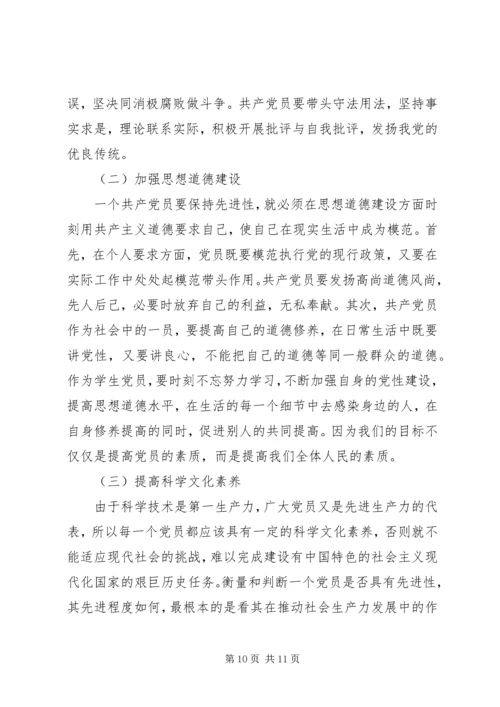 误，坚决同消极腐败做斗争。共产党员要带头守法用法，坚持事实求是，理论联系实际，积极开展批评与自我批评，发扬我党的优良传统。

（二）加强思想道德建设

一个共产党员要保持先进性，就必须在思想道德建设方面时刻用共产主义道德要求自己，使自己在现实生活中成为模范。首先，在个人要求方面，党员既要模范执行党的现行政策，又要在实际工作中处处起模范带头作用。共产党员要发扬高尚道德风尚，先人后己，必要时放弃自己的利益，无私奉献。其次，共产党员作为社会中的一员，要提高自己的道德修养，在日常生活中既要讲党性，又要讲良心，不能把自己的道德等同一般群众的道德。作为学生党员，要时刻不忘努力学习，不断加强自身的党性建设，提高思想道德水平，在生活的每一个细节中去感染身边的人，在自身修养提高的同时，促进别人的共同提高。因为我们的目标不仅仅是提高党员的素质，而是提高我们全体人民的素质。

（三）提高科学文化素养

由于科学技术是第一生产力，广大党员又是先进生产力的代表，所以每一个党员都应该具有一定的科学文化素养，否则就不能适应现代社会的挑战，难以完成建设有中国特色的社会主义现代化国家的艰巨历史任务。衡量和判断一个党员是否具有先进性，其先进程度如何，最根本的是看其在推动社会生产力发展中的作

第 10 页 共 11 页